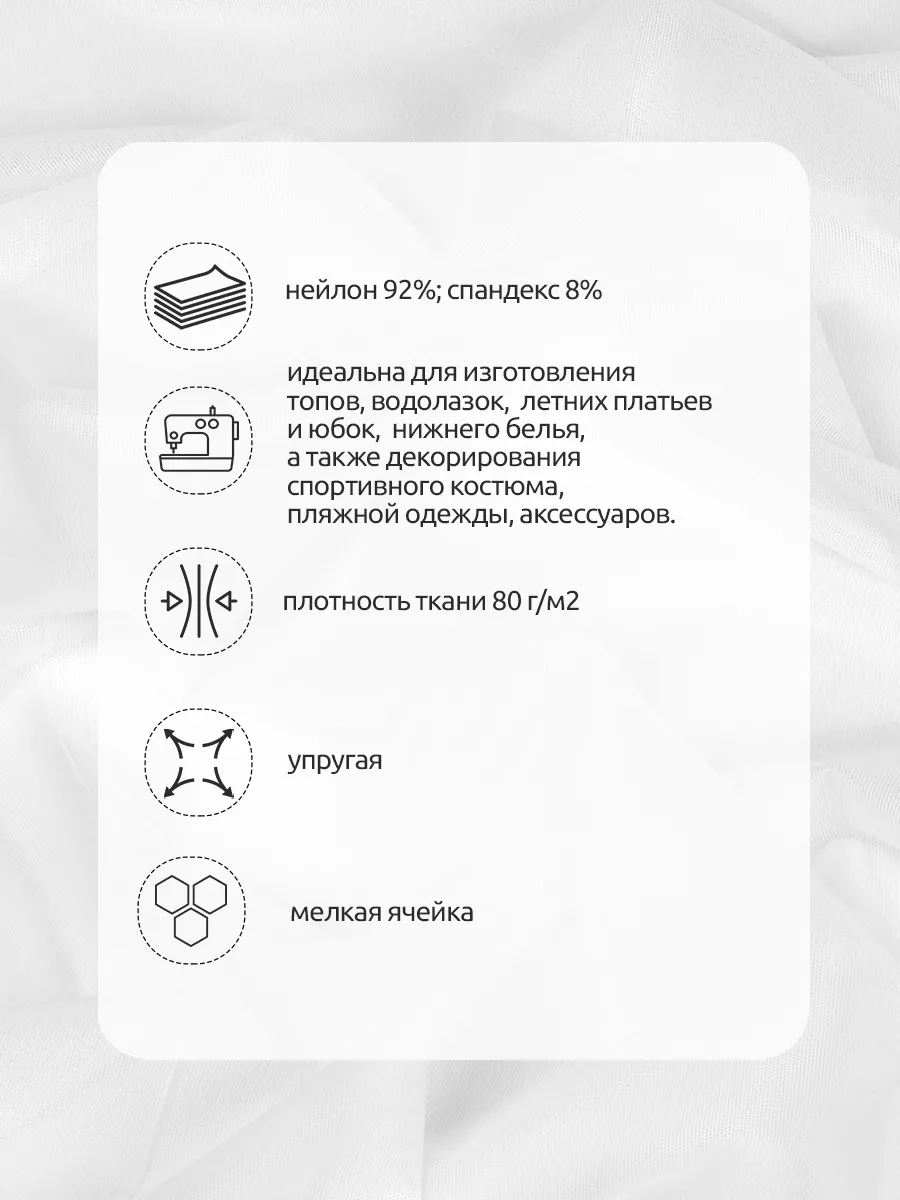 нейлон 92%; спандекс 8%

идеальна для изготовления топов, водолазок, летних платьев и юбок, нижнего белья, а также декорирования спортивного костюма, пляжной одежды, аксессуаров.

плотность ткани 80 г/м2

упругая

мелкая ячейка